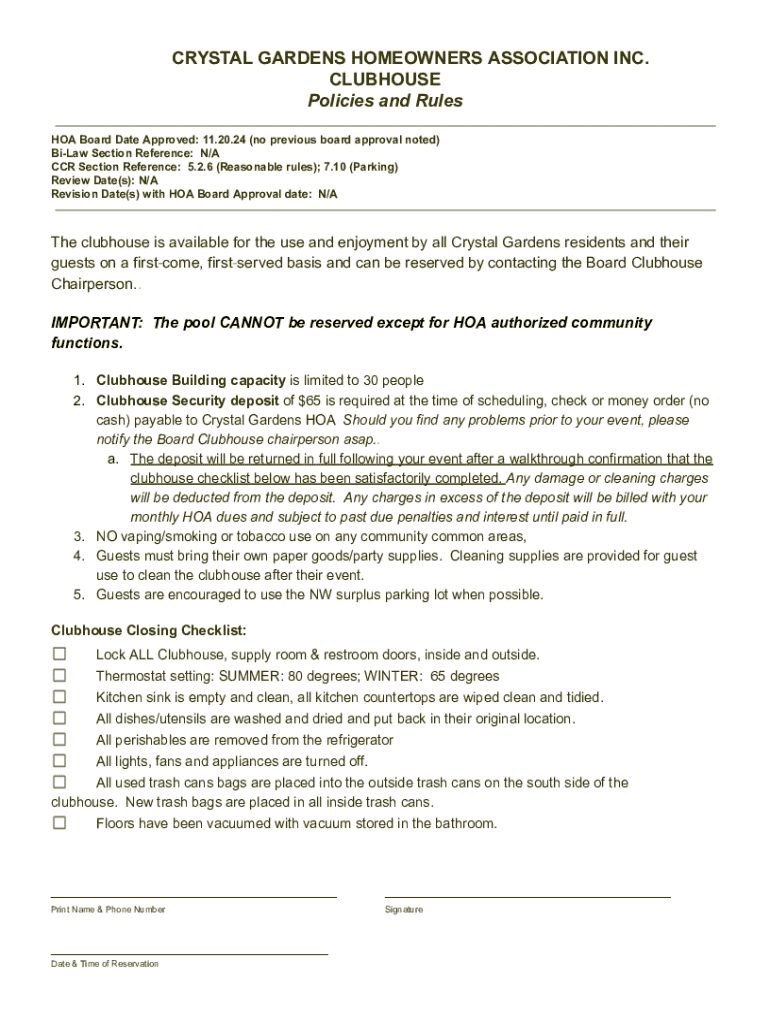 CRYSTAL GARDENS HOMEOWNERS ASSOCIATION INC.
CLUBHOUSE
Policies and Rules

HOA Board Date Approved: 11.20.24 (no previous board approval noted)
Bi-Law Section Reference: N/A
CCR Section Reference: 5.2.6 (Reasonable rules); 7.10 (Parking)
Review Date(s): N/A
Revision Date(s) with HOA Board Approval date: N/A

The clubhouse is available for the use and enjoyment by all Crystal Gardens residents and their guests on a first-come, first-served basis and can be reserved by contacting the Board Clubhouse Chairperson..

IMPORTANT: The pool CANNOT be reserved except for HOA authorized community functions.

1. Clubhouse Building capacity is limited to 30 people
2. Clubhouse Security deposit of $65 is required at the time of scheduling, check or money order (no cash) payable to Crystal Gardens HOA Should you find any problems prior to your event, please notify the Board Clubhouse chairperson asap..
a. The deposit will be returned in full following your event after a walkthrough confirmation that the clubhouse checklist below has been satisfactorily completed. Any damage or cleaning charges will be deducted from the deposit. Any charges in excess of the deposit will be billed with your monthly HOA dues and subject to past due penalties and interest until paid in full.
3. NO vaping/smoking or tobacco use on any community common areas,
4. Guests must bring their own paper goods/party supplies. Cleaning supplies are provided for guest use to clean the clubhouse after their event.
5. Guests are encouraged to use the NW surplus parking lot when possible.

Clubhouse Closing Checklist:
☐ Lock ALL Clubhouse, supply room & restroom doors, inside and outside.
☐ Thermostat setting: SUMMER: 80 degrees; WINTER: 65 degrees
☐ Kitchen sink is empty and clean, all kitchen countertops are wiped clean and tidied.
☐ All dishes/utensils are washed and dried and put back in their original location.
☐ All perishables are removed from the refrigerator
☐ All lights, fans and appliances are turned off.
☐ All used trash cans bags are placed into the outside trash cans on the south side of the clubhouse. New trash bags are placed in all inside trash cans.
☐ Floors have been vacuumed with vacuum stored in the bathroom.

Print Name & Phone Number

Signature

Date & Time of Reservation